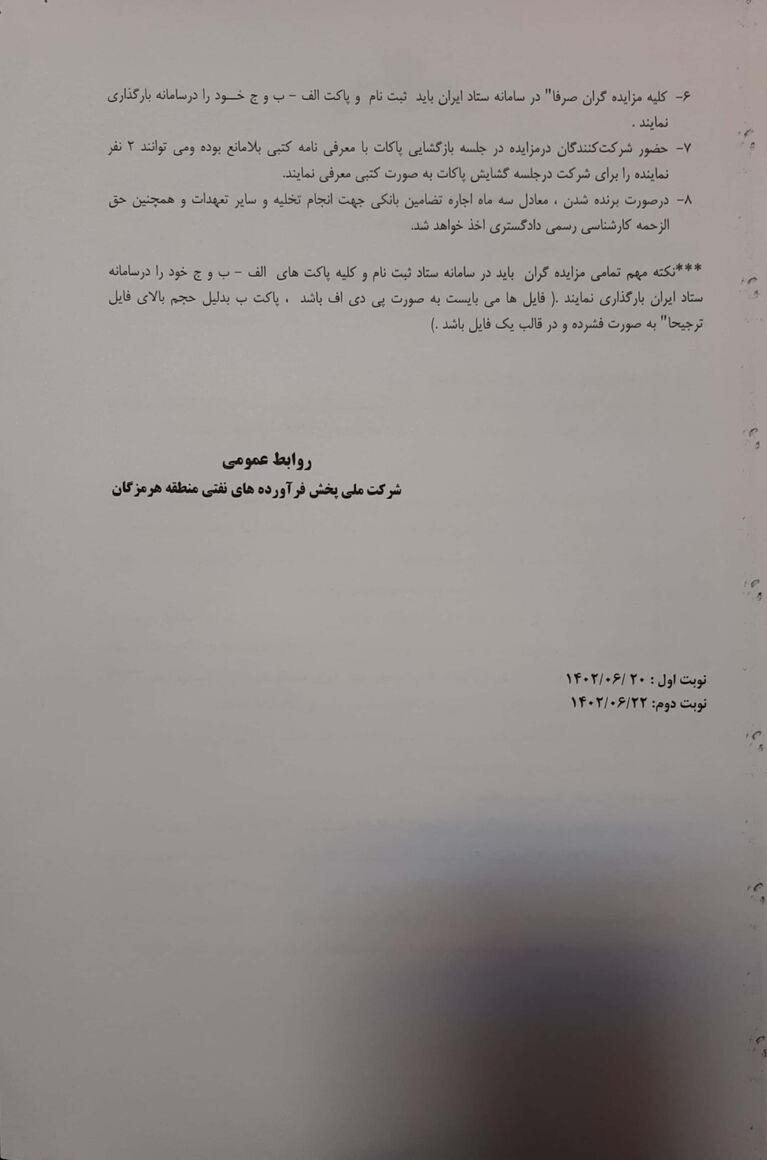 ۶- کلیه مزایده گران صرفا" در سامانه ستاد ایران باید ثبت نام و پاکت الف - ب و ج خـود را درسامانه بارگذاری نمایند .

۷- حضور شرکت‌کنندگان درمزایده در جلسه بازگشایی پاکات با معرفی نامه کتبی بلامانع بوده ومی توانند ۲ نفر نماینده را برای شرکت درجلسه گشایش پاکات به صورت کتبی معرفی نمایند.

۸- درصورت برنده شدن ، معادل سه ماه اجاره تضامین بانکی جهت انجام تخلیه و سایر تعهدات و همچنین حق الزحمه کارشناسی رسمی دادگستری اخذ خواهد شد.

***نکته مهم تمامی مزایده گران باید در سامانه ستاد ثبت نام و کلیه پاکت های الف - ب و ج خود را درسامانه ستاد ایران بارگذاری نمایند .( فایل ها می بایست به صورت پی دی اف باشد ، پاکت ب بدلیل حجم بالای فایل ترجیحا" به صورت فشرده و در قالب یک فایل باشد .)

روابط عمومی
شرکت ملی پخش فرآورده های نفتی منطقه هرمزگان

نوبت اول : ۱۴۰۲/۰۶/۲۰
نوبت دوم: ۱۴۰۲/۰۶/۲۲